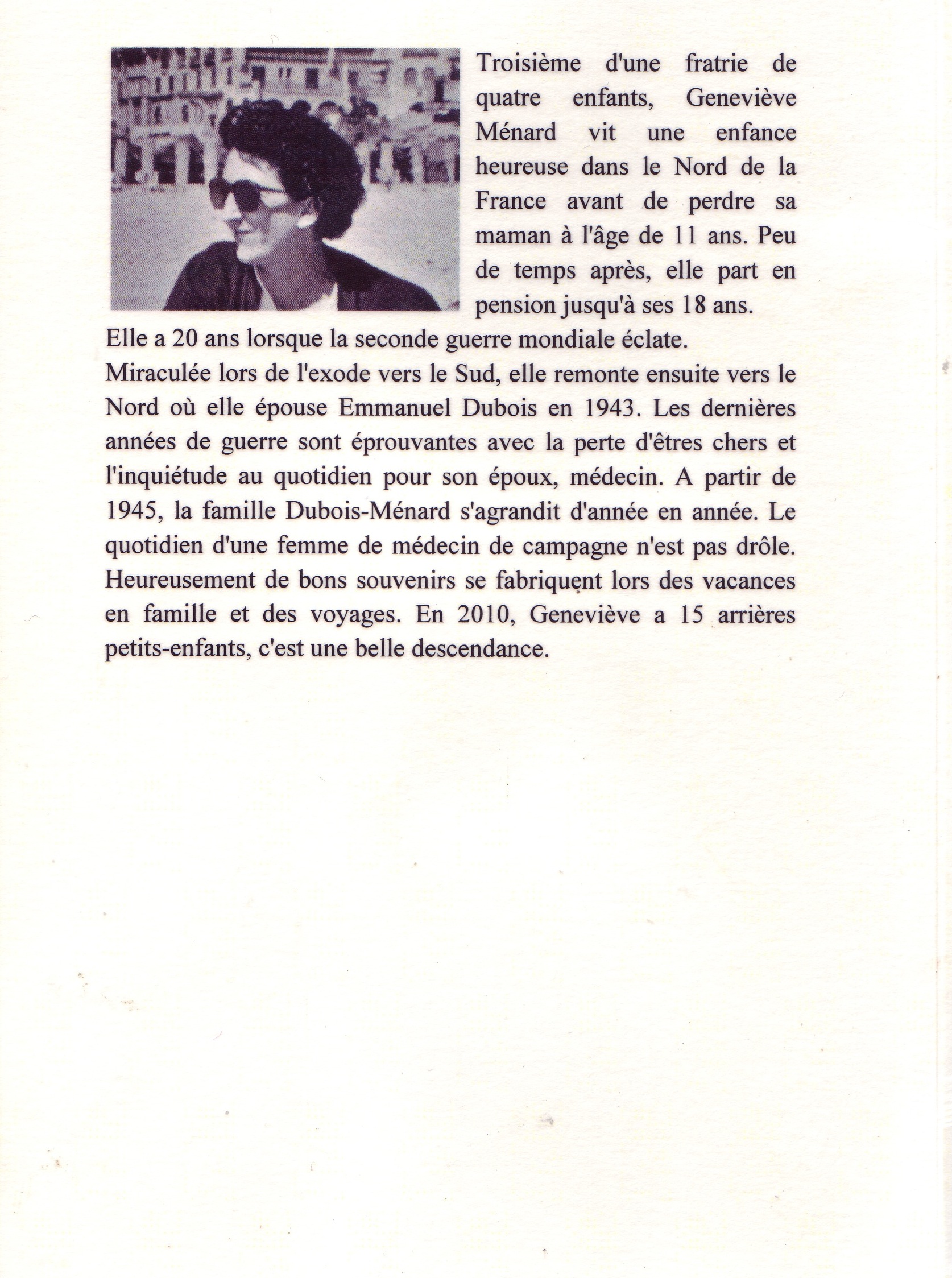 Troisième d'une fratrie de quatre enfants, Geneviève Ménard vit une enfance heureuse dans le Nord de la France avant de perdre sa maman à l'âge de 11 ans. Peu de temps après, elle part en pension jusqu'à ses 18 ans.

Elle a 20 ans lorsque la seconde guerre mondiale éclate.

Miraculée lors de l'exode vers le Sud, elle remonte ensuite vers le Nord où elle épouse Emmanuel Dubois en 1943. Les dernières années de guerre sont éprouvantes avec la perte d'êtres chers et l'inquiétude au quotidien pour son époux, médecin. A partir de 1945, la famille Dubois-Ménard s'agrandit d'année en année. Le quotidien d'une femme de médecin de campagne n'est pas drôle. Heureusement de bons souvenirs se fabriquent lors des vacances en famille et des voyages. En 2010, Geneviève a 15 arrières petits-enfants, c'est une belle descendance.